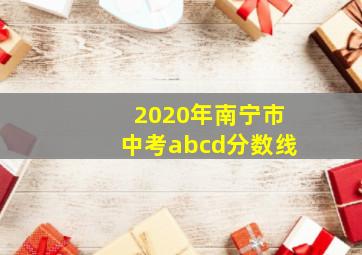 2020年南宁市
中考abcd分数线